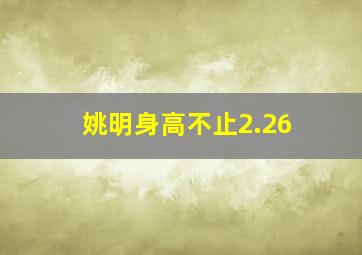 姚明身高不止2.26